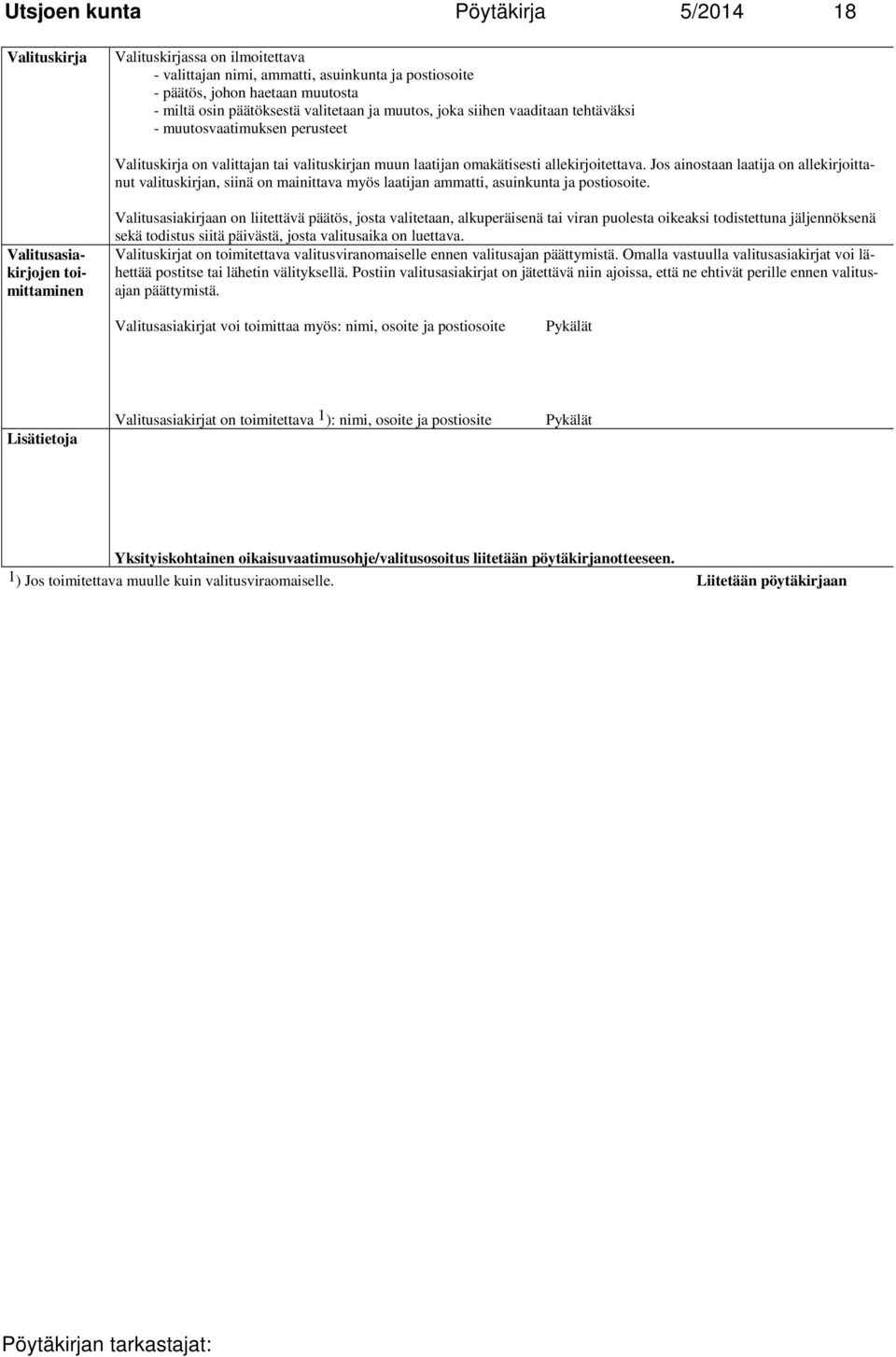 Utsjoen kunta Pöytäkirja 5/2014 18

Valituskirja

Valituskirjassa on ilmoitettava
- valittajan nimi, ammatti, asuinkunta ja postiosoite
- päätös, johon haetaan muutosta
- miltä osin päätöksestä valitetaan ja muutos, joka siihen vaaditaan tehtäväksi
- muutosvaatimuksen perusteet

Valituskirja on valittajan tai valituskirjan muun laatijan omakätisesti allekirjoitettava. Jos ainostaan laatija on allekirjoittanut valituskirjan, siinä on mainittava myös laatijan ammatti, asuinkunta ja postiosoite.

Valitusasiakirjojen toimittaminen

Valitusasiakirjaan on liitettävä päätös, josta valitetaan, alkuperäisenä tai viran puolesta oikeaksi todistettuna jäljennöksenä sekä todistus siitä päivästä, josta valitusaika on luettava.
Valituskirjat on toimitettava valitusviranomaiselle ennen valitusajan päättymistä. Omalla vastuulla valitusasiakirjat voi lähettää postitse tai lähetin välityksellä. Postiin valitusasiakirjat on jätettävä niin ajoissa, että ne ehtivät perille ennen valitusajan päättymistä.

Valitusasiakirjat voi toimittaa myös: nimi, osoite ja postiosoite Pykälät

Lisätietoja

Valitusasiakirjat on toimitettava $^1$): nimi, osoite ja postiosite Pykälät

Yksityiskohtainen oikaisuvaatimusohje/valitusosoitus liitetään pöytäkirjanotteeseen.

$^1$) Jos toimitettava muulle kuin valitusviraomaiselle. Liitetään pöytäkirjaan

Pöytäkirjan tarkastajat: